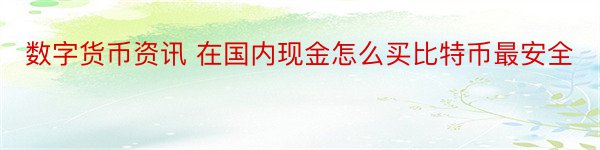 数字货币资讯 在国内现金怎么买比特币最安全